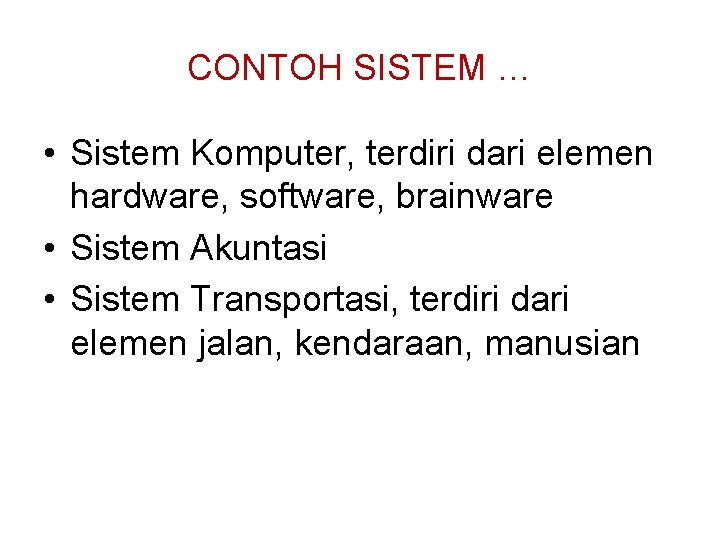 CONTOH SISTEM …

• Sistem Komputer, terdiri dari elemen hardware, software, brainware
• Sistem Akuntasi
• Sistem Transportasi, terdiri dari elemen jalan, kendaraan, manusian